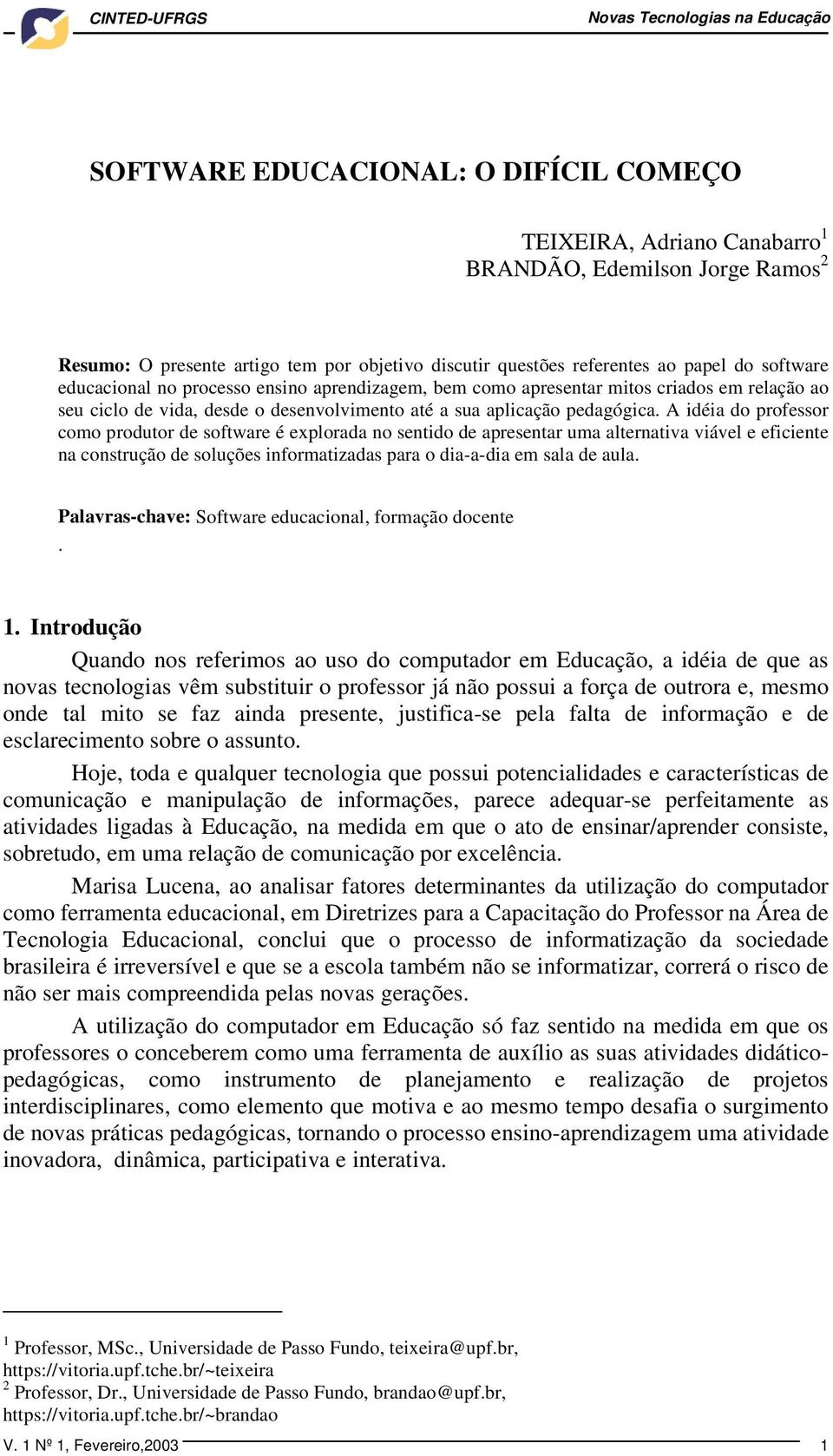 CINTED-UFRGS Novas Tecnologias na Educação

SOFTWARE EDUCACIONAL: O DIFÍCIL COMEÇO

TEIXEIRA, Adriano Canabarro$^1$
BRANDÃO, Edemilson Jorge Ramos$^2$

Resumo: O presente artigo tem por objetivo discutir questões referentes ao papel do software educacional no processo ensino aprendizagem, bem como apresentar mitos criados em relação ao seu ciclo de vida, desde o desenvolvimento até a sua aplicação pedagógica. A idéia do professor como produtor de software é explorada no sentido de apresentar uma alternativa viável e eficiente na construção de soluções informatizadas para o dia-a-dia em sala de aula.

Palavras-chave: Software educacional, formação docente
.

1. Introdução

Quando nos referimos ao uso do computador em Educação, a idéia de que as novas tecnologias vêm substituir o professor já não possui a força de outrora e, mesmo onde tal mito se faz ainda presente, justifica-se pela falta de informação e de esclarecimento sobre o assunto.

Hoje, toda e qualquer tecnologia que possui potencialidades e características de comunicação e manipulação de informações, parece adequar-se perfeitamente as atividades ligadas à Educação, na medida em que o ato de ensinar/aprender consiste, sobretudo, em uma relação de comunicação por excelência.

Marisa Lucena, ao analisar fatores determinantes da utilização do computador como ferramenta educacional, em Diretrizes para a Capacitação do Professor na Área de Tecnologia Educacional, conclui que o processo de informatização da sociedade brasileira é irreversível e que se a escola também não se informatizar, correrá o risco de não ser mais compreendida pelas novas gerações.

A utilização do computador em Educação só faz sentido na medida em que os professores o conceberem como uma ferramenta de auxílio as suas atividades didático-pedagógicas, como instrumento de planejamento e realização de projetos interdisciplinares, como elemento que motiva e ao mesmo tempo desafia o surgimento de novas práticas pedagógicas, tornando o processo ensino-aprendizagem uma atividade inovadora, dinâmica, participativa e interativa.

$^1$ Professor, MSc., Universidade de Passo Fundo, teixeira@upf.br, https://vitoria.upf.tche.br/~teixeira
$^2$ Professor, Dr., Universidade de Passo Fundo, brandao@upf.br, https://vitoria.upf.tche.br/~brandao

V. 1 Nº 1, Fevereiro,2003 1